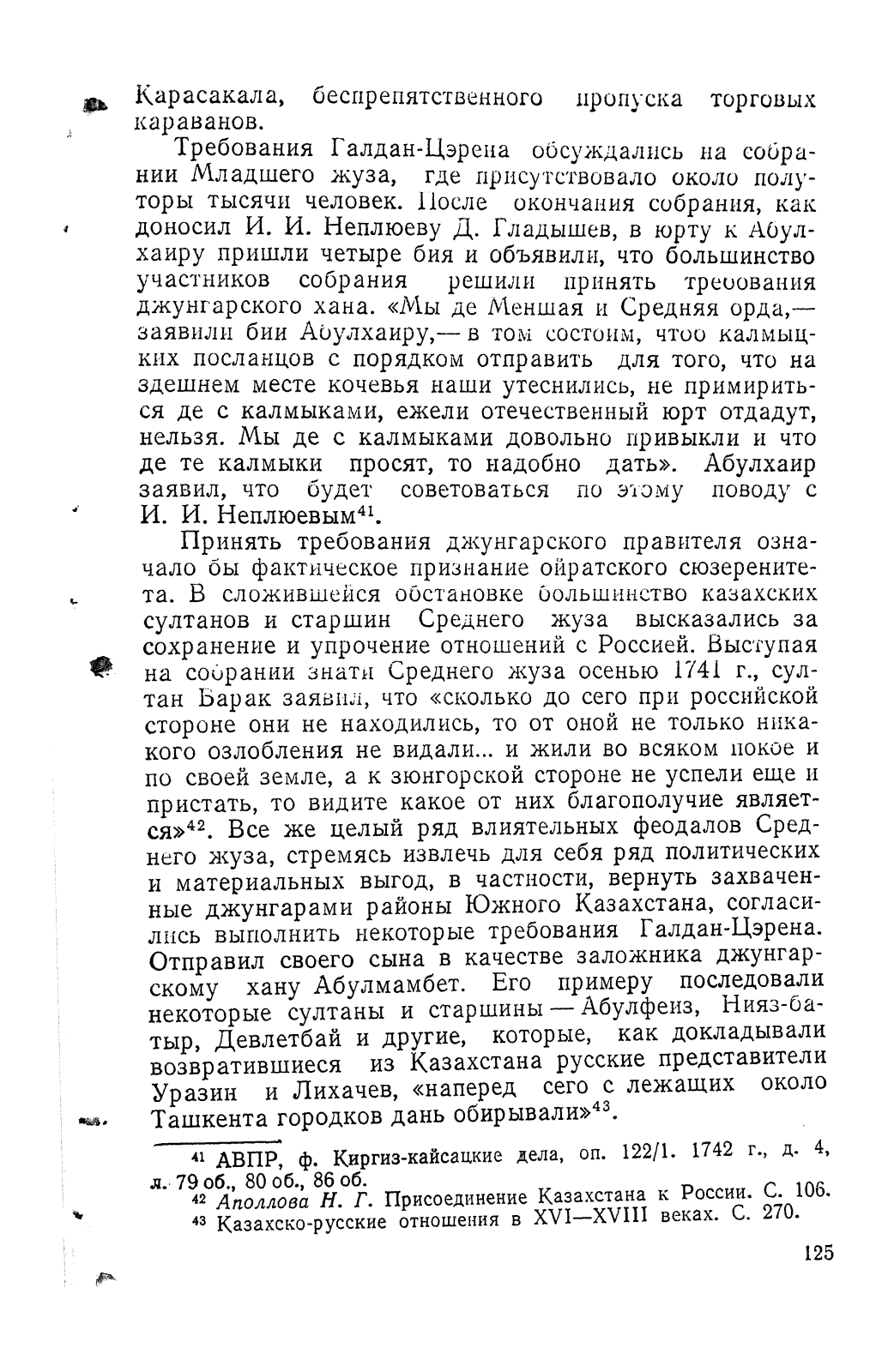 Карасакала, беспрепятственного пропуска торговых караванов.

Требования Галдан-Цэрена обсуждались на собрании Младшего жуза, где присутствовало около полуторы тысячи человек. После окончания собрания, как доносил И. И. Неплюеву Д. Гладышев, в юрту к Абулхаиру пришли четыре бия и объявили, что большинство участников собрания решили принять требования джунгарского хана. «Мы де Меншая и Средняя орда,— заявили бии Абулхаиру,— в том состоим, чтоб калмыцких посланцов с порядком отправить для того, что на здешнем месте кочевья наши утеснились, не примириться де с калмыками, ежели отечественный юрт отдадут, нельзя. Мы де с калмыками довольно привыкли и что де те калмыки просят, то надобно дать». Абулхаир заявил, что будет советоваться по этому поводу с И. И. Неплюевым$^{41}$.

Принять требования джунгарского правителя означало бы фактическое признание ойратского сюзеренитета. В сложившейся обстановке большинство казахских султанов и старшин Среднего жуза высказались за сохранение и упрочение отношений с Россией. Выступая на собрании знати Среднего жуза осенью 1741 г., султан Барак заявил, что «сколько до сего при российской стороне они не находились, то от оной не только никакого озлобления не видали... и жили во всяком покое и по своей земле, а к зюнгорской стороне не успели еще и пристать, то видите какое от них благополучие является»$^{42}$. Все же целый ряд влиятельных феодалов Среднего жуза, стремясь извлечь для себя ряд политических и материальных выгод, в частности, вернуть захваченные джунгарами районы Южного Казахстана, согласились выполнить некоторые требования Галдан-Цэрена. Отправил своего сына в качестве заложника джунгарскому хану Абулмамбет. Его примеру последовали некоторые султаны и старшины — Абулфеиз, Нияз-батыр, Девлетбай и другие, которые, как докладывали возвратившиеся из Казахстана русские представители Уразин и Лихачев, «наперед сего с лежащих около Ташкента городков дань обирывали»$^{43}$.

$^{41}$ АВПР, ф. Киргиз-кайсацкие дела, оп. 122/1. 1742 г., д. 4, л. 79 об., 80 об., 86 об.
$^{42}$ Аполлова Н. Г. Присоединение Казахстана к России. С. 106.
$^{43}$ Казахско-русские отношения в XVI—XVIII веках. С. 270.

125